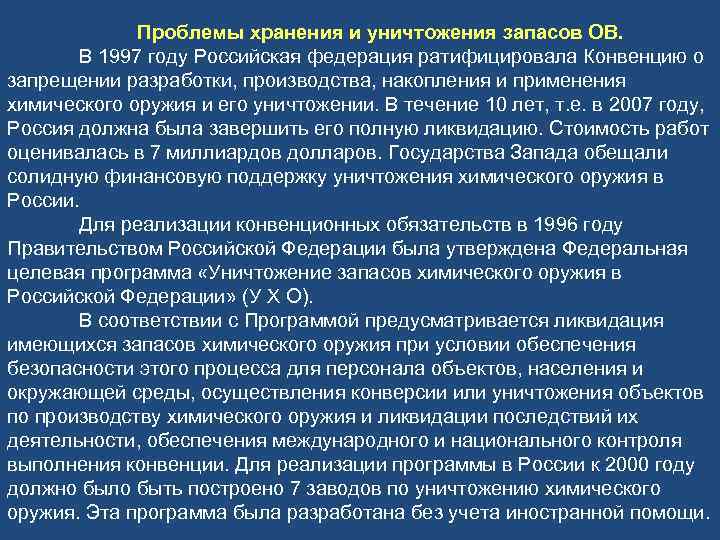 Проблемы хранения и уничтожения запасов ОВ.

В 1997 году Российская федерация ратифицировала Конвенцию о запрещении разработки, производства, накопления и применения химического оружия и его уничтожении. В течение 10 лет, т.е. в 2007 году, Россия должна была завершить его полную ликвидацию. Стоимость работ оценивалась в 7 миллиардов долларов. Государства Запада обещали солидную финансовую поддержку уничтожения химического оружия в России.

Для реализации конвенционных обязательств в 1996 году Правительством Российской Федерации была утверждена Федеральная целевая программа «Уничтожение запасов химического оружия в Российской Федерации» (У Х О).

В соответствии с Программой предусматривается ликвидация имеющихся запасов химического оружия при условии обеспечения безопасности этого процесса для персонала объектов, населения и окружающей среды, осуществления конверсии или уничтожения объектов по производству химического оружия и ликвидации последствий их деятельности, обеспечения международного и национального контроля выполнения конвенции. Для реализации программы в России к 2000 году должно было быть построено 7 заводов по уничтожению химического оружия. Эта программа была разработана без учета иностранной помощи.